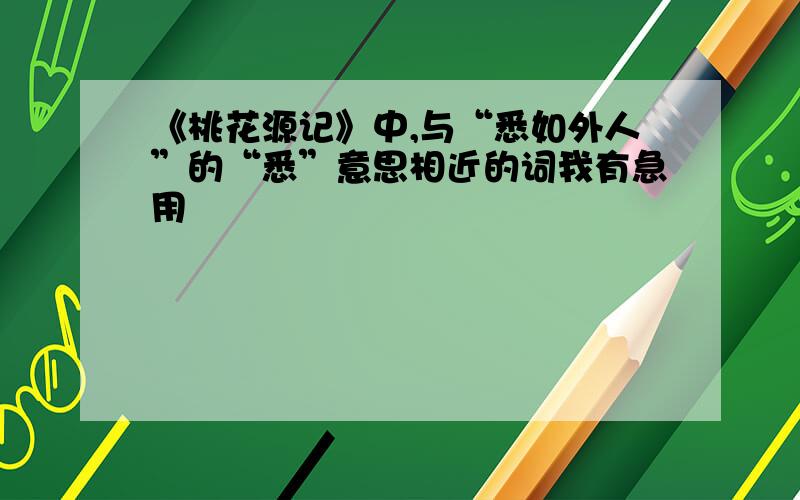 《桃花源记》中,与“悉如外人”的“悉”意思相近的词我有急用